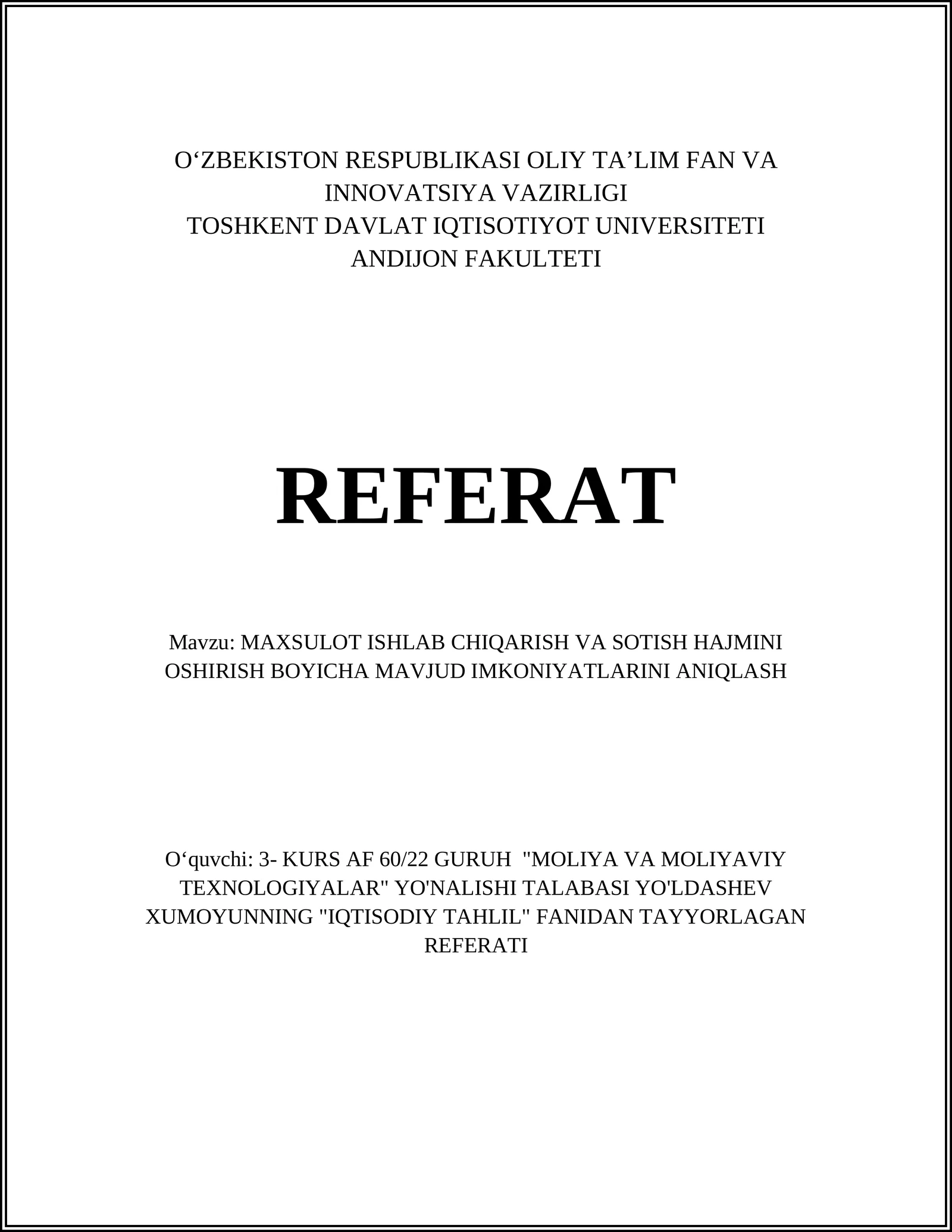 O‘ZBEKISTON RESPUBLIKASI OLIY TA’LIM FAN VA INNOVATSIYA VAZIRLIGI
TOSHKENT DAVLAT IQTISOTIYOT UNIVERSITETI
ANDIJON FAKULTETI

REFERAT

Mavzu: MAXSULOT ISHLAB CHIQARISH VA SOTISH HAJMINI OSHIRISH BOYICHA MAVJUD IMKONIYATLARINI ANIQLASH

O‘quvchi: 3- KURS AF 60/22 GURUH "MOLIYA VA MOLIYAVIY TEXNOLOGIYALAR" YO'NALISHI TALABASI YO'LDASHEV XUMOYUNNING "IQTISODIY TAHLIL" FANIDAN TAYYORLAGAN REFERATI